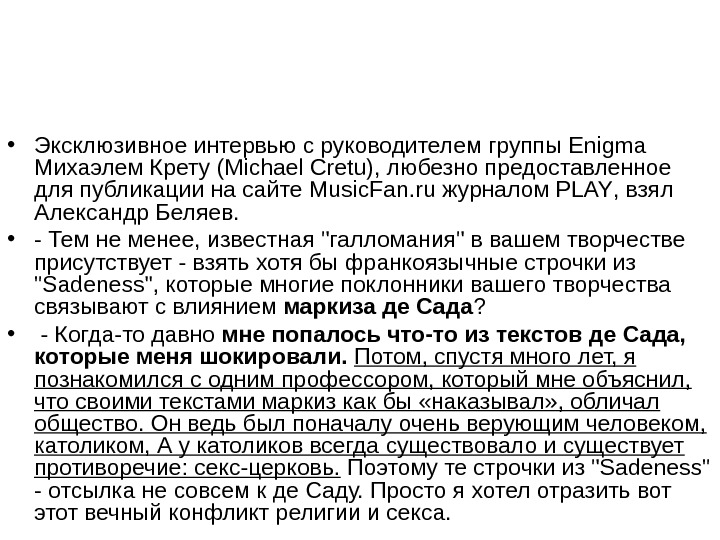 • Эксклюзивное интервью с руководителем группы Enigma Михаэлем Крету (Michael Cretu), любезно предоставленное для публикации на сайте MusicFan.ru журналом PLAY, взял Александр Беляев.

• - Тем не менее, известная "галломания" в вашем творчестве присутствует - взять хотя бы франкоязычные строчки из "Sadeness", которые многие поклонники вашего творчества связывают с влиянием маркиза де Сада?

• - Когда-то давно мне попалось что-то из текстов де Сада, которые меня шокировали. Потом, спустя много лет, я познакомился с одним профессором, который мне объяснил, что своими текстами маркиз как бы «наказывал», обличал общество. Он ведь был поначалу очень верующим человеком, католиком, А у католиков всегда существовало и существует противоречие: секс-церковь. Поэтому те строчки из "Sadeness" - отсылка не совсем к де Саду. Просто я хотел отразить вот этот вечный конфликт религии и секса.